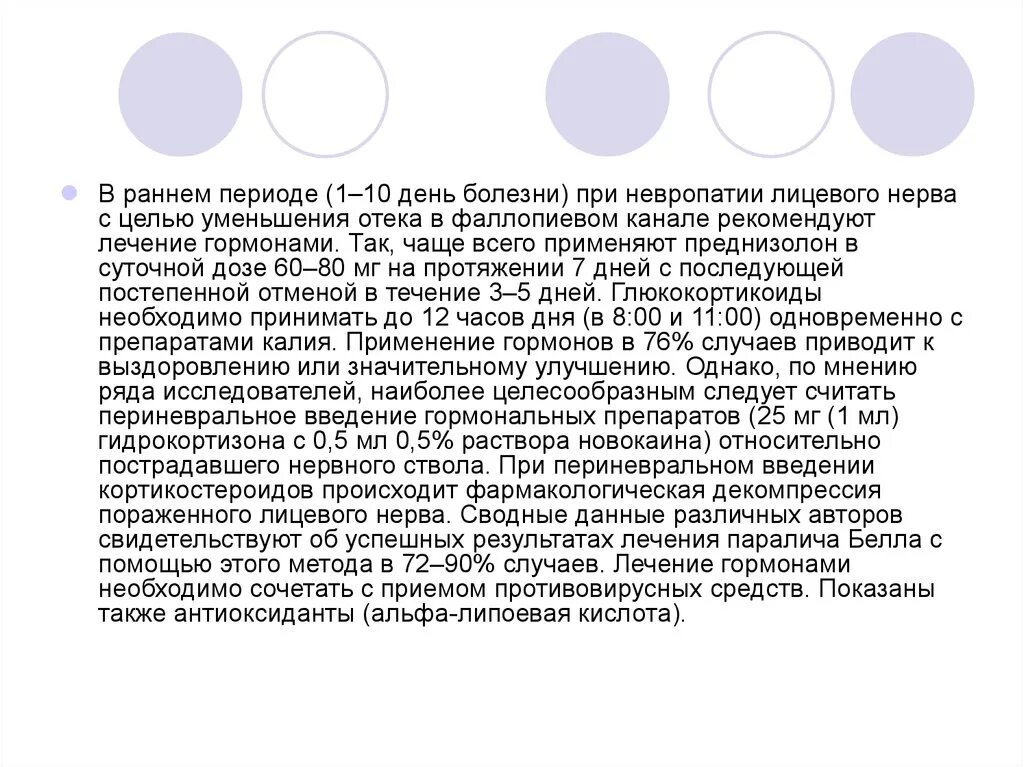 В раннем периоде (1–10 день болезни) при невропатии лицевого нерва с целью уменьшения отека в фаллопиевом канале рекомендуют лечение гормонами. Так, чаще всего применяют преднизолон в суточной дозе 60–80 мг на протяжении 7 дней с последующей постепенной отменой в течение 3–5 дней. Глюкокортикоиды необходимо принимать до 12 часов дня (в 8:00 и 11:00) одновременно с препаратами калия. Применение гормонов в 76% случаев приводит к выздоровлению или значительному улучшению. Однако, по мнению ряда исследователей, наиболее целесообразным следует считать периневральное введение гормональных препаратов (25 мг (1 мл) гидрокортизона с 0,5 мл 0,5% раствора новокаина) относительно пострадавшего нервного ствола. При периневральном введении кортикостероидов происходит фармакологическая декомпрессия пораженного лицевого нерва. Сводные данные различных авторов свидетельствуют об успешных результатах лечения паралича Белла с помощью этого метода в 72–90% случаев. Лечение гормонами необходимо сочетать с приемом противовирусных средств. Показаны также антиоксиданты (альфа-липоевая кислота).